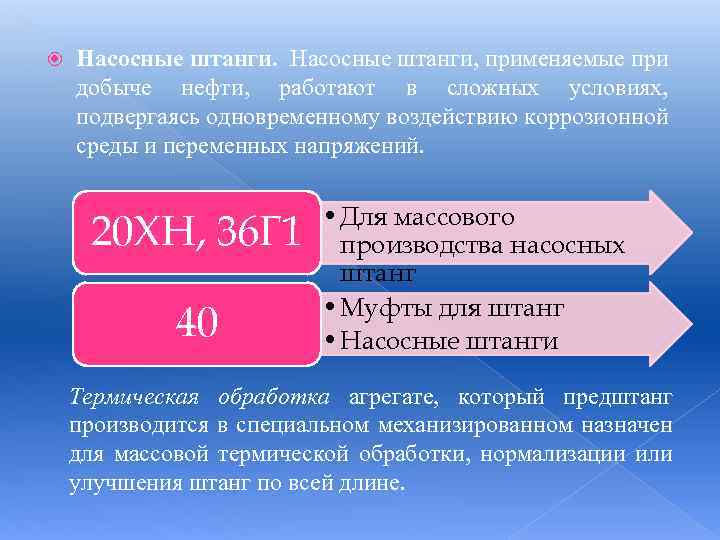 Насосные штанги. Насосные штанги, применяемые при добыче нефти, работают в сложных условиях, подвергаясь одновременному воздействию коррозионной среды и переменных напряжений.

20ХН, 36Г1

• Для массового производства насосных штанг

40

• Муфты для штанг
• Насосные штанги

Термическая обработка агрегате, который предштанг производится в специальном механизированном назначен для массовой термической обработки, нормализации или улучшения штанг по всей длине.